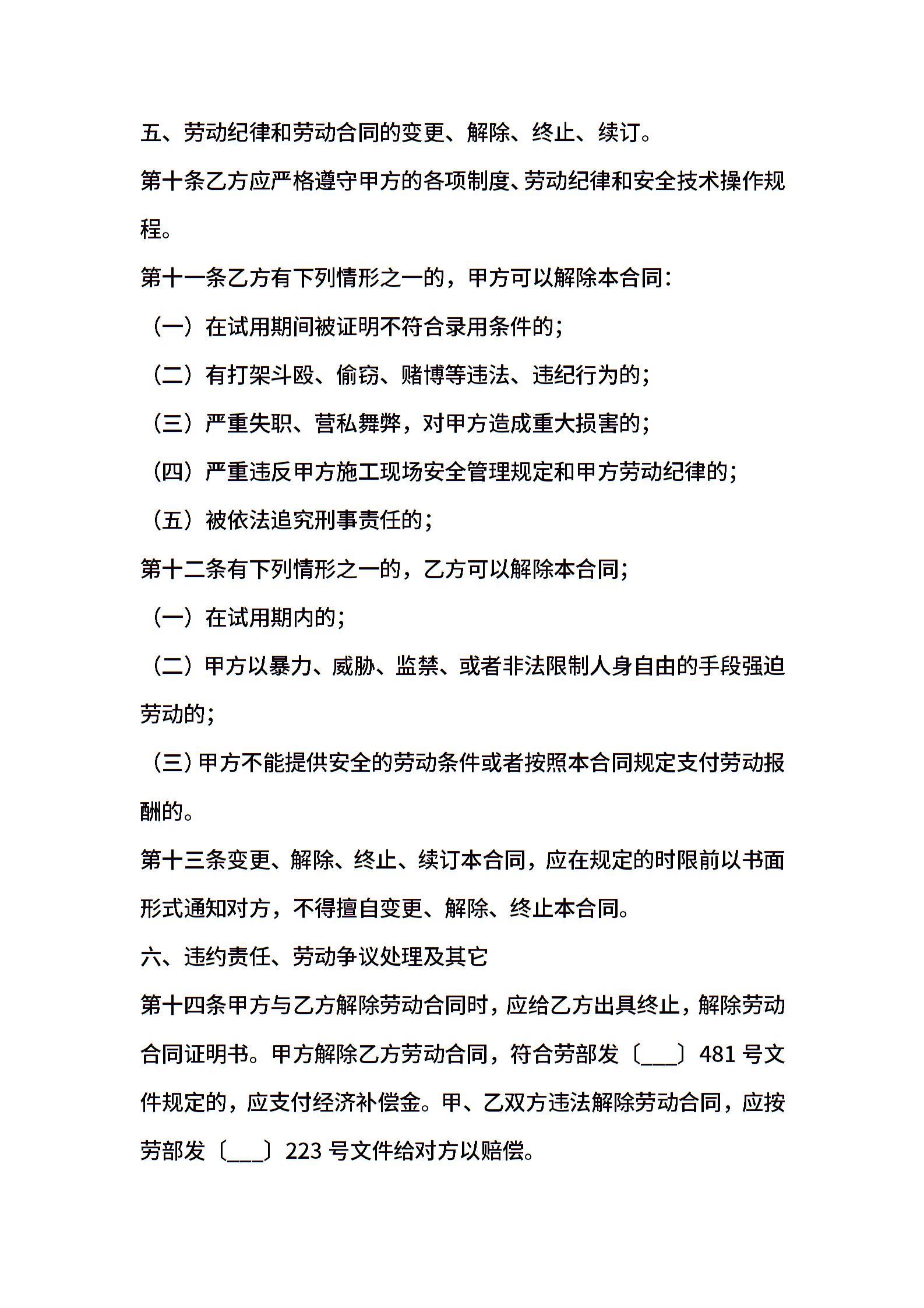 五、劳动纪律和劳动合同的变更、解除、终止、续订。

第十条乙方应严格遵守甲方的各项制度、劳动纪律和安全技术操作规程。

第十一条乙方有下列情形之一的，甲方可以解除本合同：

（一）在试用期间被证明不符合录用条件的；

（二）有打架斗殴、偷窃、赌博等违法、违纪行为的；

（三）严重失职、营私舞弊，对甲方造成重大损害的；

（四）严重违反甲方施工现场安全管理规定和甲方劳动纪律的；

（五）被依法追究刑事责任的；

第十二条有下列情形之一的，乙方可以解除本合同；

（一）在试用期内的；

（二）甲方以暴力、威胁、监禁、或者非法限制人身自由的手段强迫劳动的；

（三）甲方不能提供安全的劳动条件或者按照本合同规定支付劳动报酬的。

第十三条变更、解除、终止、续订本合同，应在规定的时限前以书面形式通知对方，不得擅自变更、解除、终止本合同。

六、违约责任、劳动争议处理及其它

第十四条甲方与乙方解除劳动合同时，应给乙方出具终止，解除劳动合同证明书。甲方解除乙方劳动合同，符合劳部发〔___〕481 号文件规定的，应支付经济补偿金。甲、乙双方违法解除劳动合同，应按劳部发〔___〕223 号文件给对方以赔偿。